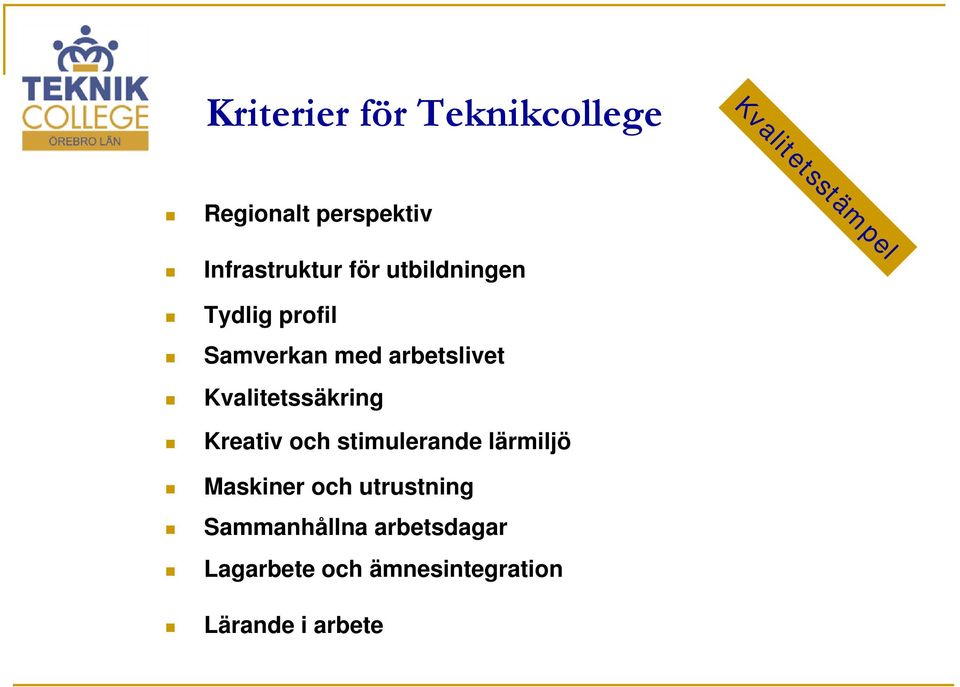 TEKNIK COLLEGE ÖREBRO LÄN

Kriterier för Teknikcollege

Kvalitetsstämpel

- Regionalt perspektiv
- Infrastruktur för utbildningen
- Tydlig profil
- Samverkan med arbetslivet
- Kvalitetssäkring
- Kreativ och stimulerande lärmiljö
- Maskiner och utrustning
- Sammanhållna arbetsdagar
- Lagarbete och ämnesintegration
- Lärande i arbete